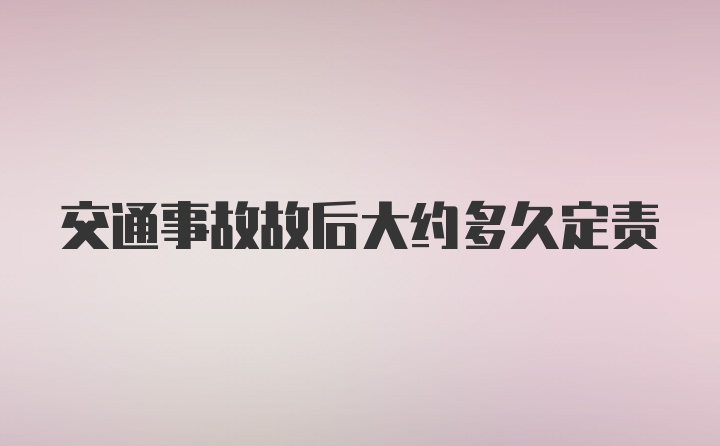 交通事故故后大约多久定责